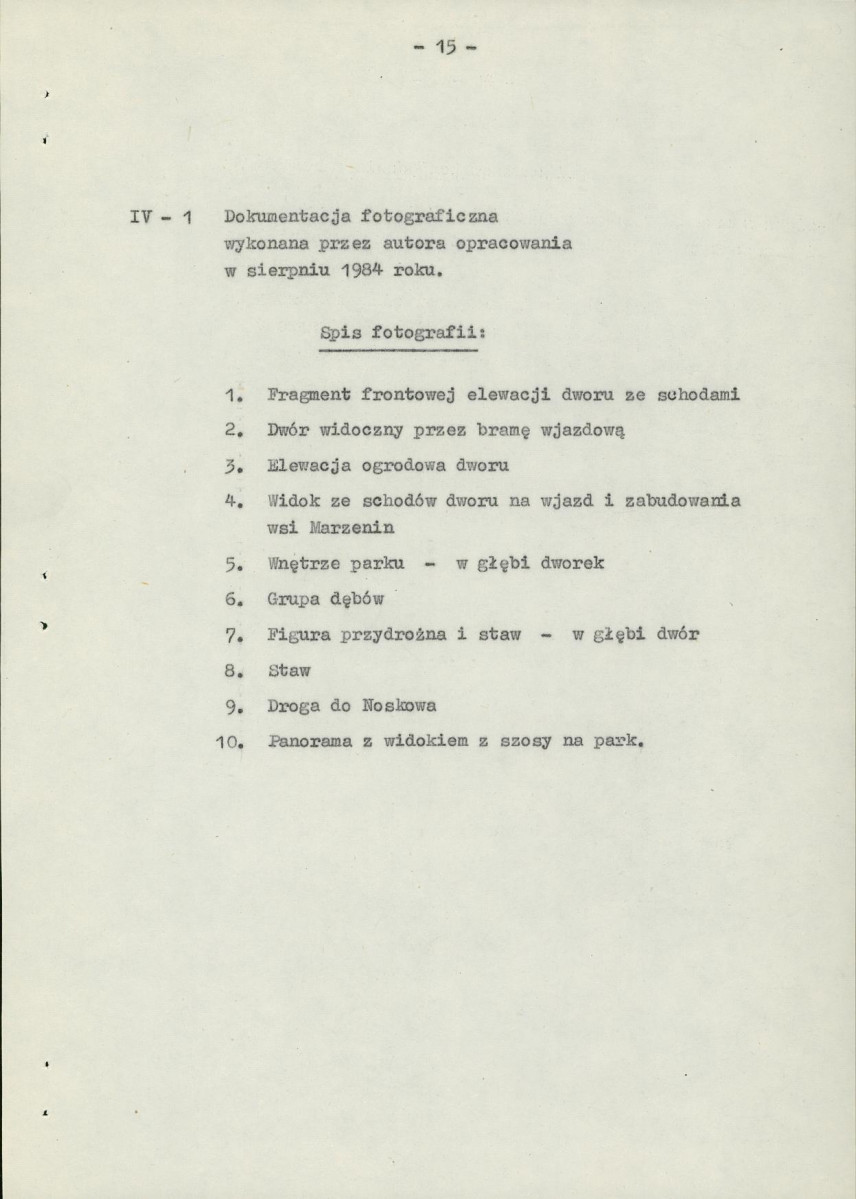 - 15 -

IV - 1 Dokumentacja fotograficzna wykonana przez autora opracowania w sierpniu 1984 roku.

Spis fotografii:

1. Fragment frontowej elewacji dworu ze schodami
2. Dwór widoczny przez bramę wjazdową
3. Elewacja ogrodowa dworu
4. Widok ze schodów dworu na wjazd i zabudowania wsi Marzenin
5. Wnętrze parku - w głębi dworek
6. Grupa dębów
7. Figura przydrożna i staw - w głębi dwór
8. Staw
9. Droga do Noskowa
10. Panorama z widokiem z szosy na park.